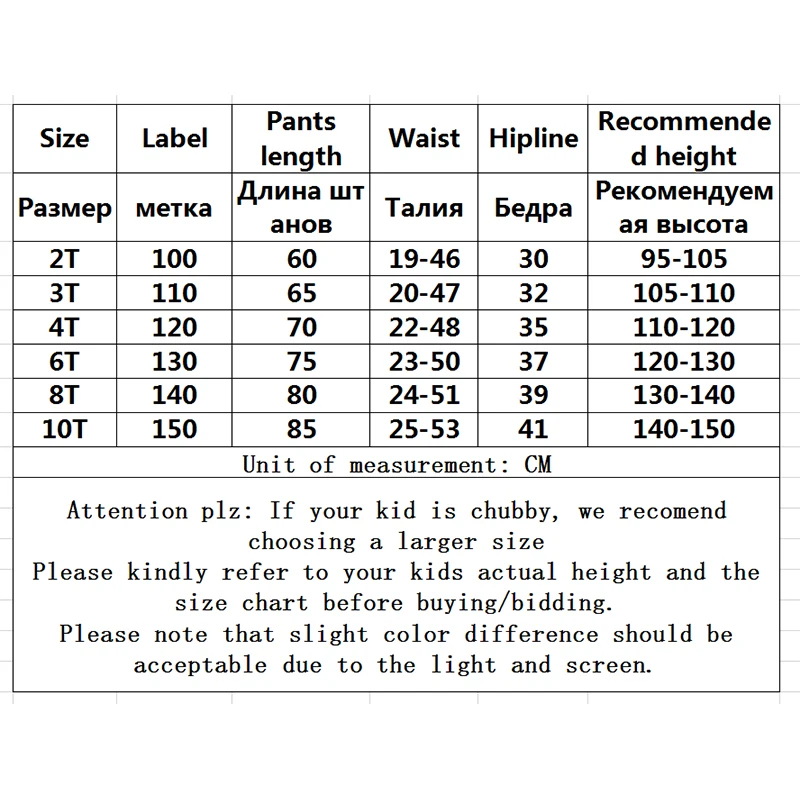 | Size | Label | Pants length | Waist | Hipline | Recommended height |
|---|---|---|---|---|---|
| Размер | метка | Длина штанов | Талия | Бедра | Рекомендуемая высота |
| 2T | 100 | 60 | 19-46 | 30 | 95-105 |
| 3T | 110 | 65 | 20-47 | 32 | 105-110 |
| 4T | 120 | 70 | 22-48 | 35 | 110-120 |
| 6T | 130 | 75 | 23-50 | 37 | 120-130 |
| 8T | 140 | 80 | 24-51 | 39 | 130-140 |
| 10T | 150 | 85 | 25-53 | 41 | 140-150 |

Unit of measurement: CM

Attention plz: If your kid is chubby, we recomend choosing a larger size
Please kindly refer to your kids actual height and the size chart before buying/bidding.
Please note that slight color difference should be acceptable due to the light and screen.